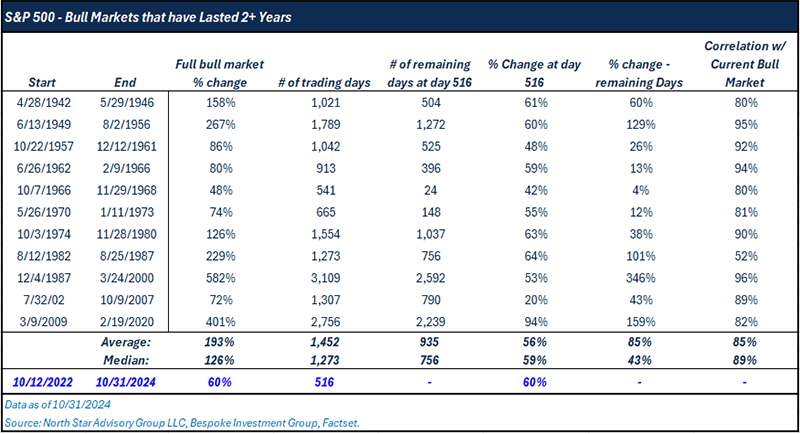 S&P 500 - Bull Markets that have Lasted 2+ Years

| Start | End | Full bull market % change | # of trading days | # of remaining days at day 516 | % Change at day 516 | % change - remaining Days | Correlation w/ Current Bull Market |
|---|---|---|---|---|---|---|---|
| 4/28/1942 | 5/29/1946 | 158% | 1,021 | 504 | 61% | 60% | 80% |
| 6/13/1949 | 8/2/1956 | 267% | 1,789 | 1,272 | 60% | 129% | 95% |
| 10/22/1957 | 12/12/1961 | 86% | 1,042 | 525 | 48% | 26% | 92% |
| 6/26/1962 | 2/9/1966 | 80% | 913 | 396 | 59% | 13% | 94% |
| 10/7/1966 | 11/29/1968 | 48% | 541 | 24 | 42% | 4% | 80% |
| 5/26/1970 | 1/11/1973 | 74% | 665 | 148 | 55% | 12% | 81% |
| 10/3/1974 | 11/28/1980 | 126% | 1,554 | 1,037 | 63% | 38% | 90% |
| 8/12/1982 | 8/25/1987 | 229% | 1,273 | 756 | 64% | 101% | 52% |
| 12/4/1987 | 3/24/2000 | 582% | 3,109 | 2,592 | 53% | 346% | 96% |
| 7/32/02 | 10/9/2007 | 72% | 1,307 | 790 | 20% | 43% | 89% |
| 3/9/2009 | 2/19/2020 | 401% | 2,756 | 2,239 | 94% | 159% | 82% |
| | Average: | 193% | 1,452 | 935 | 56% | 85% | 85% |
| | Median: | 126% | 1,273 | 756 | 59% | 43% | 89% |
| 10/12/2022 | 10/31/2024 | 60% | 516 | - | 60% | - | - |

Data as of 10/31/2024
Source: North Star Advisory Group LLC, Bespoke Investment Group, Factset.